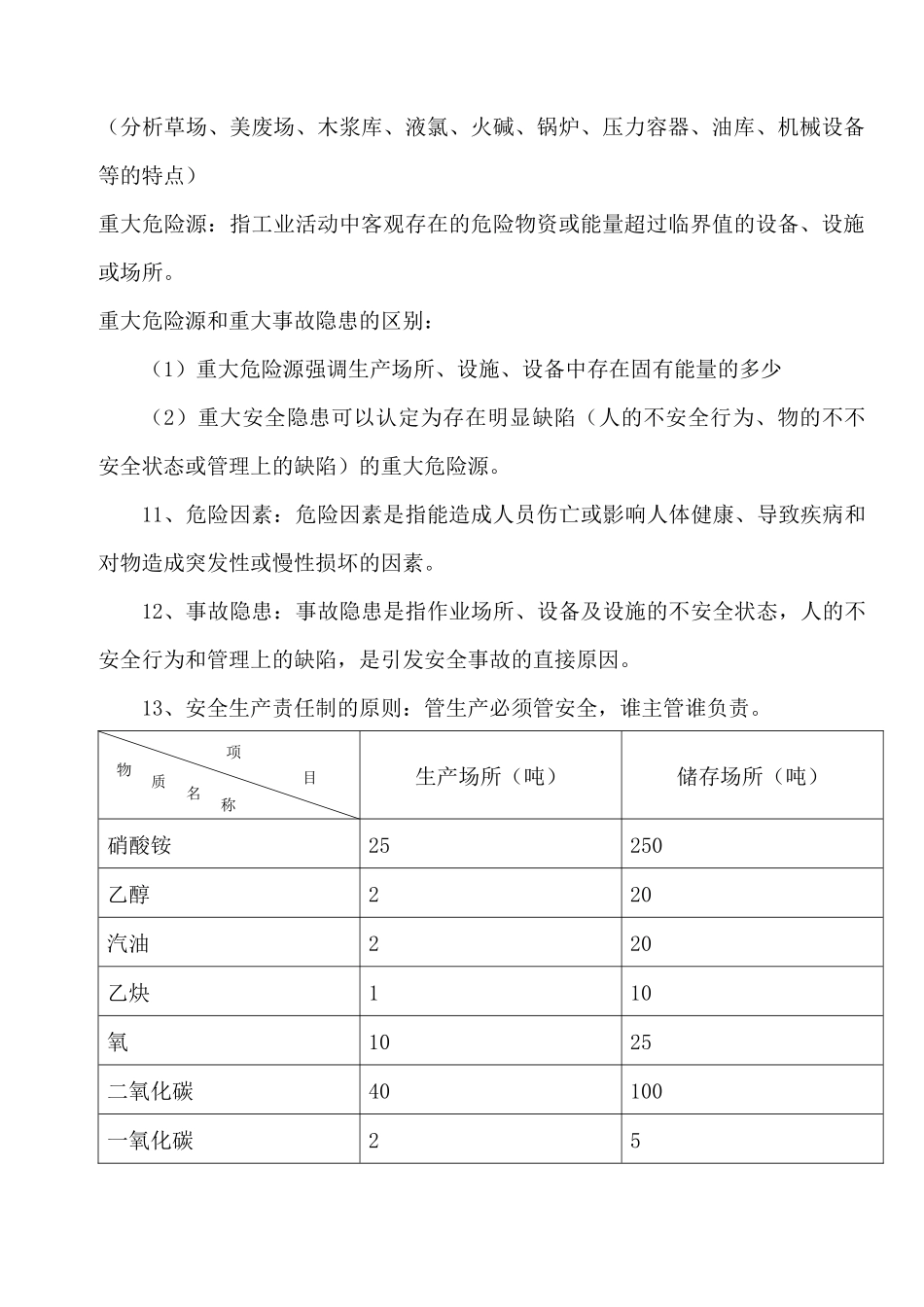 （分析草场、美废场、木浆库、液氯、火碱、锅炉、压力容器、油库、机械设备等的特点）

重大危险源：指工业活动中客观存在的危险物资或能量超过临界值的设备、设施或场所。

重大危险源和重大事故隐患的区别：

（1）重大危险源强调生产场所、设施、设备中存在固有能量的多少

（2）重大安全隐患可以认定为存在明显缺陷（人的不安全行为、物的不不安全状态或管理上的缺陷）的重大危险源。

11、危险因素：危险因素是指能造成人员伤亡或影响人体健康、导致疾病和对物造成突发性或慢性损坏的因素。

12、事故隐患：事故隐患是指作业场所、设备及设施的不安全状态，人的不安全行为和管理上的缺陷，是引发安全事故的直接原因。

13、安全生产责任制的原则：管生产必须管安全，谁主管谁负责。

| 项目 物质名称 | 生产场所（吨） | 储存场所（吨） |
|---|---|---|
| 硝酸铵 | 25 | 250 |
| 乙醇 | 2 | 20 |
| 汽油 | 2 | 20 |
| 乙炔 | 1 | 10 |
| 氧 | 10 | 25 |
| 二氧化碳 | 40 | 100 |
| 一氧化碳 | 2 | 5 |